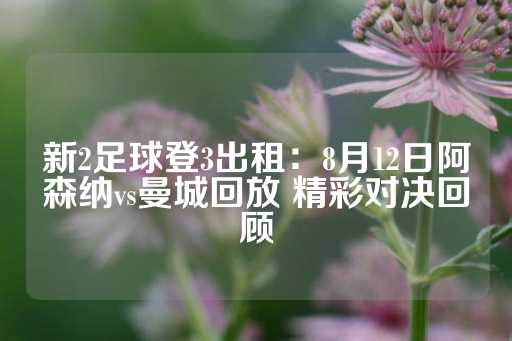 新2足球登3出租：8月12日阿森纳vs曼城回放 精彩对决回顾